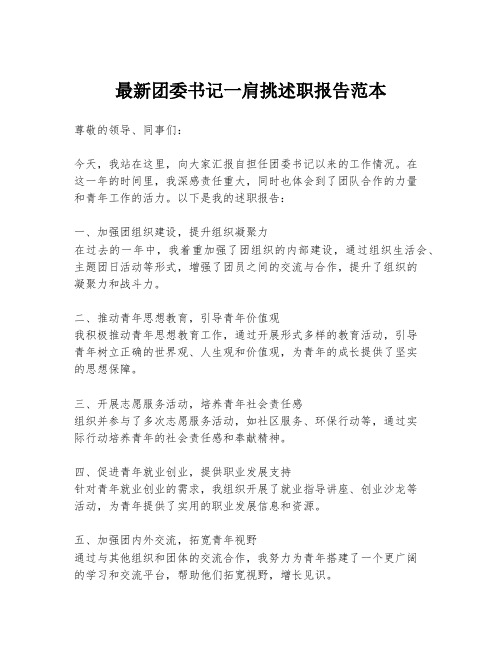 最新团委书记一肩挑述职报告范本

尊敬的领导、同事们：

今天，我站在这里，向大家汇报自担任团委书记以来的工作情况。在这一年的时间里，我深感责任重大，同时也体会到了团队合作的力量和青年工作的活力。以下是我的述职报告：

一、加强团组织建设，提升组织凝聚力
在过去的一年中，我着重加强了团组织的内部建设，通过组织生活会、主题团日活动等形式，增强了团员之间的交流与合作，提升了组织的凝聚力和战斗力。

二、推动青年思想教育，引导青年价值观
我积极推动青年思想教育工作，通过开展形式多样的教育活动，引导青年树立正确的世界观、人生观和价值观，为青年的成长提供了坚实的思想保障。

三、开展志愿服务活动，培养青年社会责任感
组织并参与了多次志愿服务活动，如社区服务、环保行动等，通过实际行动培养青年的社会责任感和奉献精神。

四、促进青年就业创业，提供职业发展支持
针对青年就业创业的需求，我组织开展了就业指导讲座、创业沙龙等活动，为青年提供了实用的职业发展信息和资源。

五、加强团内外交流，拓宽青年视野
通过与其他组织和团体的交流合作，我努力为青年搭建了一个更广阔的学习和交流平台，帮助他们拓宽视野，增长见识。